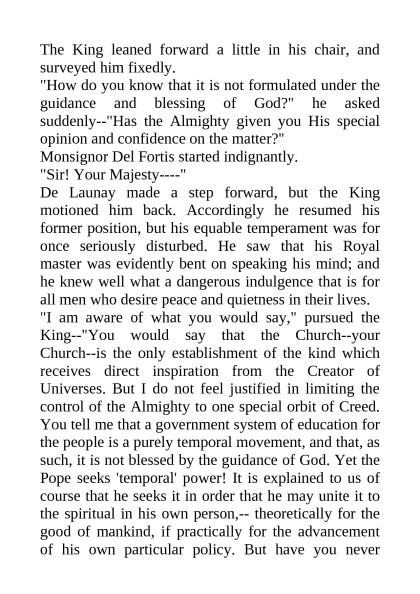 The King leaned forward a little in his chair, and surveyed him fixedly.
"How do you know that it is not formulated under the guidance and blessing of God?" he asked suddenly--"Has the Almighty given you His special opinion and confidence on the matter?"
Monsignor Del Fortis started indignantly.
"Sir! Your Majesty----"
De Launay made a step forward, but the King motioned him back. Accordingly he resumed his former position, but his equable temperament was for once seriously disturbed. He saw that his Royal master was evidently bent on speaking his mind; and he knew well what a dangerous indulgence that is for all men who desire peace and quietness in their lives.
"I am aware of what you would say," pursued the King--"You would say that the Church--your Church--is the only establishment of the kind which receives direct inspiration from the Creator of Universes. But I do not feel justified in limiting the control of the Almighty to one special orbit of Creed. You tell me that a government system of education for the people is a purely temporal movement, and that, as such, it is not blessed by the guidance of God. Yet the Pope seeks 'temporal' power! It is explained to us of course that he seeks it in order that he may unite it to the spiritual in his own person,-- theoretically for the good of mankind, if practically for the advancement of his own particular policy. But have you never